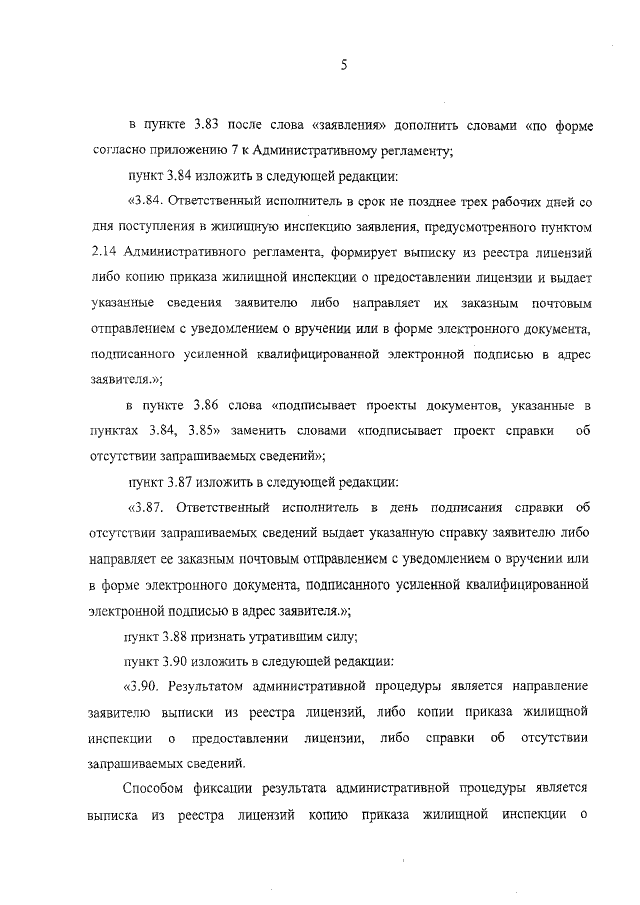 5

в пункте 3.83 после слова «заявления» дополнить словами «по форме согласно приложению 7 к Административному регламенту;

пункт 3.84 изложить в следующей редакции:

«3.84. Ответственный исполнитель в срок не позднее трех рабочих дней со дня поступления в жилищную инспекцию заявления, предусмотренного пунктом 2.14 Административного регламента, формирует выписку из реестра лицензий либо копию приказа жилищной инспекции о предоставлении лицензии и выдает указанные сведения заявителю либо направляет их заказным почтовым отправлением с уведомлением о вручении или в форме электронного документа, подписанного усиленной квалифицированной электронной подписью в адрес заявителя.»;

в пункте 3.86 слова «подписывает проекты документов, указанные в пунктах 3.84, 3.85» заменить словами «подписывает проект справки об отсутствии запрашиваемых сведений»;

пункт 3.87 изложить в следующей редакции:

«3.87. Ответственный исполнитель в день подписания справки об отсутствии запрашиваемых сведений выдает указанную справку заявителю либо направляет ее заказным почтовым отправлением с уведомлением о вручении или в форме электронного документа, подписанного усиленной квалифицированной электронной подписью в адрес заявителя.»;

пункт 3.88 признать утратившим силу;

пункт 3.90 изложить в следующей редакции:

«3.90. Результатом административной процедуры является направление заявителю выписки из реестра лицензий, либо копии приказа жилищной инспекции о предоставлении лицензии, либо справки об отсутствии запрашиваемых сведений.

Способом фиксации результата административной процедуры является выписка из реестра лицензий копию приказа жилищной инспекции о